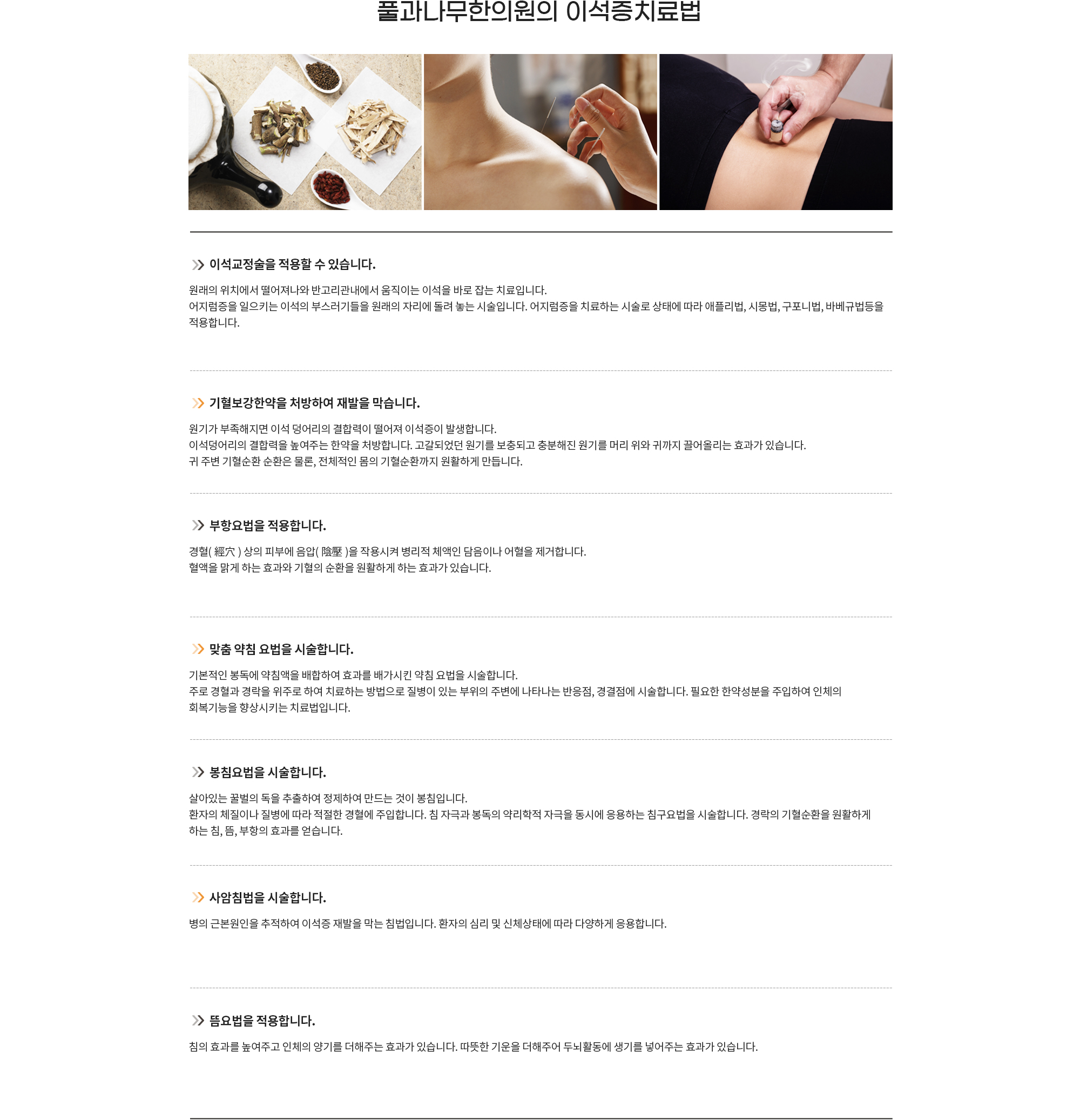 풀과나무한의원의 이석증치료법

이석교정술을 적용할 수 있습니다.

원래의 위치에서 떨어져나와 반고리관내에서 움직이는 이석을 바로 잡는 치료입니다.
어지럼증을 일으키는 이석의 부스러기들을 원래의 자리에 돌려 놓는 시술입니다. 어지럼증을 치료하는 시술로 상태에 따라 애플리법, 시몽법, 구포니법, 바베규법등을 적용합니다.

기혈보강한약을 처방하여 재발을 막습니다.

원기가 부족해지면 이석 덩어리의 결합력이 떨어져 이석증이 발생합니다.
이석덩어리의 결합력을 높여주는 한약을 처방합니다. 고갈되었던 원기를 보충되고 충분해진 원기를 머리 위와 귀까지 끌어올리는 효과가 있습니다.
귀 주변 기혈순환 순환은 물론, 전체적인 몸의 기혈순환까지 원활하게 만듭니다.

부항요법을 적용합니다.

경혈( 經穴 ) 상의 피부에 음압( 陰壓 )을 작용시켜 병리적 체액인 담음이나 어혈을 제거합니다.
혈액을 맑게 하는 효과와 기혈의 순환을 원활하게 하는 효과가 있습니다.

맞춤 약침 요법을 시술합니다.

기본적인 봉독에 약침액을 배합하여 효과를 배가시킨 약침 요법을 시술합니다.
주로 경혈과 경락을 위주로 하여 치료하는 방법으로 질병이 있는 부위의 주변에 나타나는 반응점, 경결점에 시술합니다. 필요한 한약성분을 주입하여 인체의 회복기능을 향상시키는 치료법입니다.

봉침요법을 시술합니다.

살아있는 꿀벌의 독을 추출하여 정제하여 만드는 것이 봉침입니다.
환자의 체질이나 질병에 따라 적절한 경혈에 주입합니다. 침 자극과 봉독의 약리학적 자극을 동시에 응용하는 침구요법을 시술합니다. 경락의 기혈순환을 원활하게 하는 침, 뜸, 부항의 효과를 얻습니다.

사암침법을 시술합니다.

병의 근본원인을 추적하여 이석증 재발을 막는 침법입니다. 환자의 심리 및 신체상태에 따라 다양하게 응용합니다.

뜸요법을 적용합니다.

침의 효과를 높여주고 인체의 양기를 더해주는 효과가 있습니다. 따뜻한 기운을 더해주어 두뇌활동에 생기를 넣어주는 효과가 있습니다.